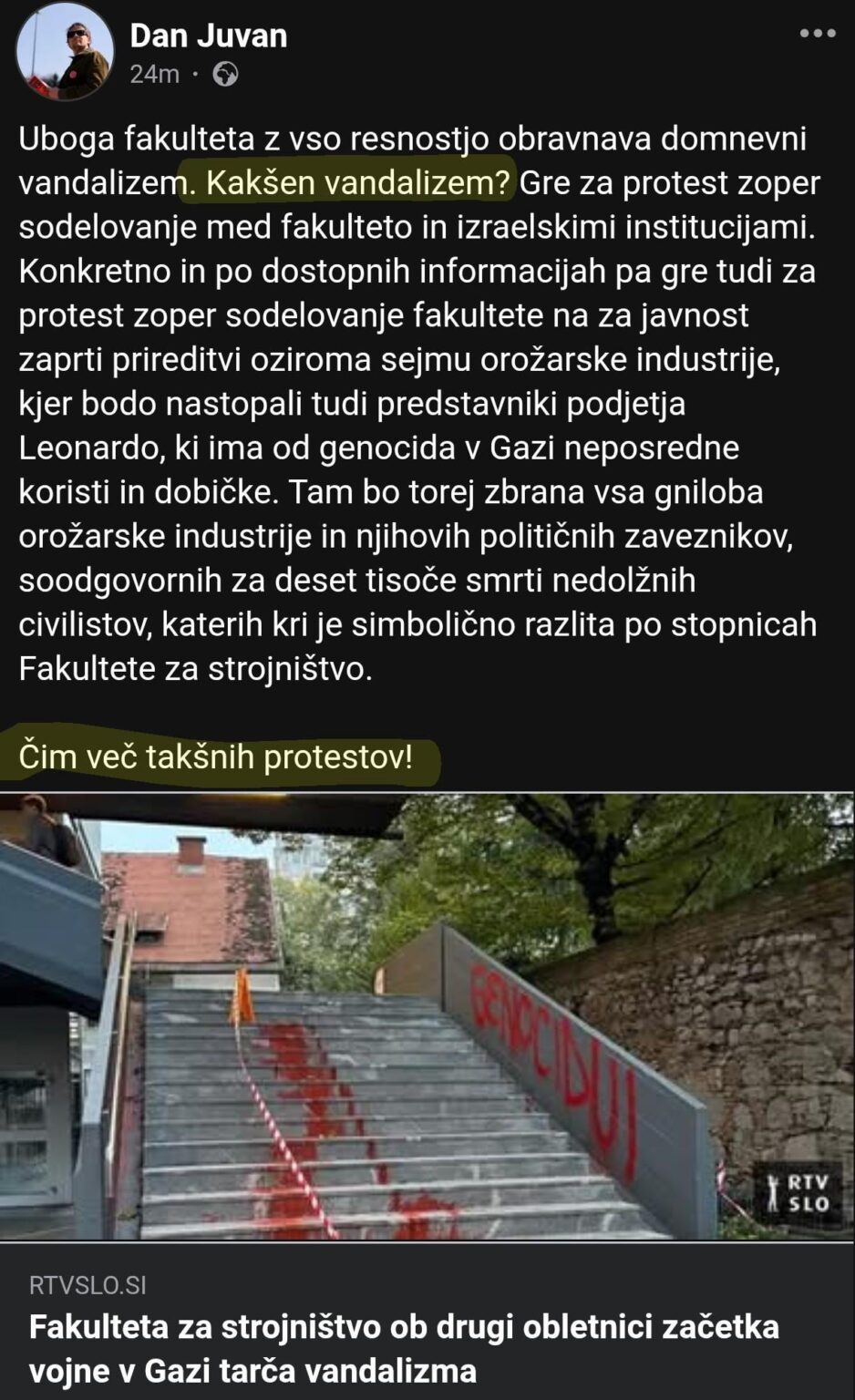 Dan Juvan
24m ·

Uboga fakulteta z vso resnostjo obravnava domnevni vandalizem. Kakšen vandalizem? Gre za protest zoper sodelovanje med fakulteto in izraelskimi institucijami. Konkretno in po dostopnih informacijah pa gre tudi za protest zoper sodelovanje fakultete na za javnost zaprti prireditvi oziroma sejmu orožarske industrije, kjer bodo nastopali tudi predstavniki podjetja Leonardo, ki ima od genocida v Gazi neposredne koristi in dobičke. Tam bo torej zbrana vsa gniloba orožarske industrije in njihovih političnih zaveznikov, soodgovornih za deset tisoče smrti nedolžnih civilistov, katerih kri je simbolično razlita po stopnicah Fakultete za strojništvo.

Čim več takšnih protestov!

GENOCIDUJ

RTV SLO

RTVSLO.SI
Fakulteta za strojništvo ob drugi obletnici začetka vojne v Gazi tarča vandalizma